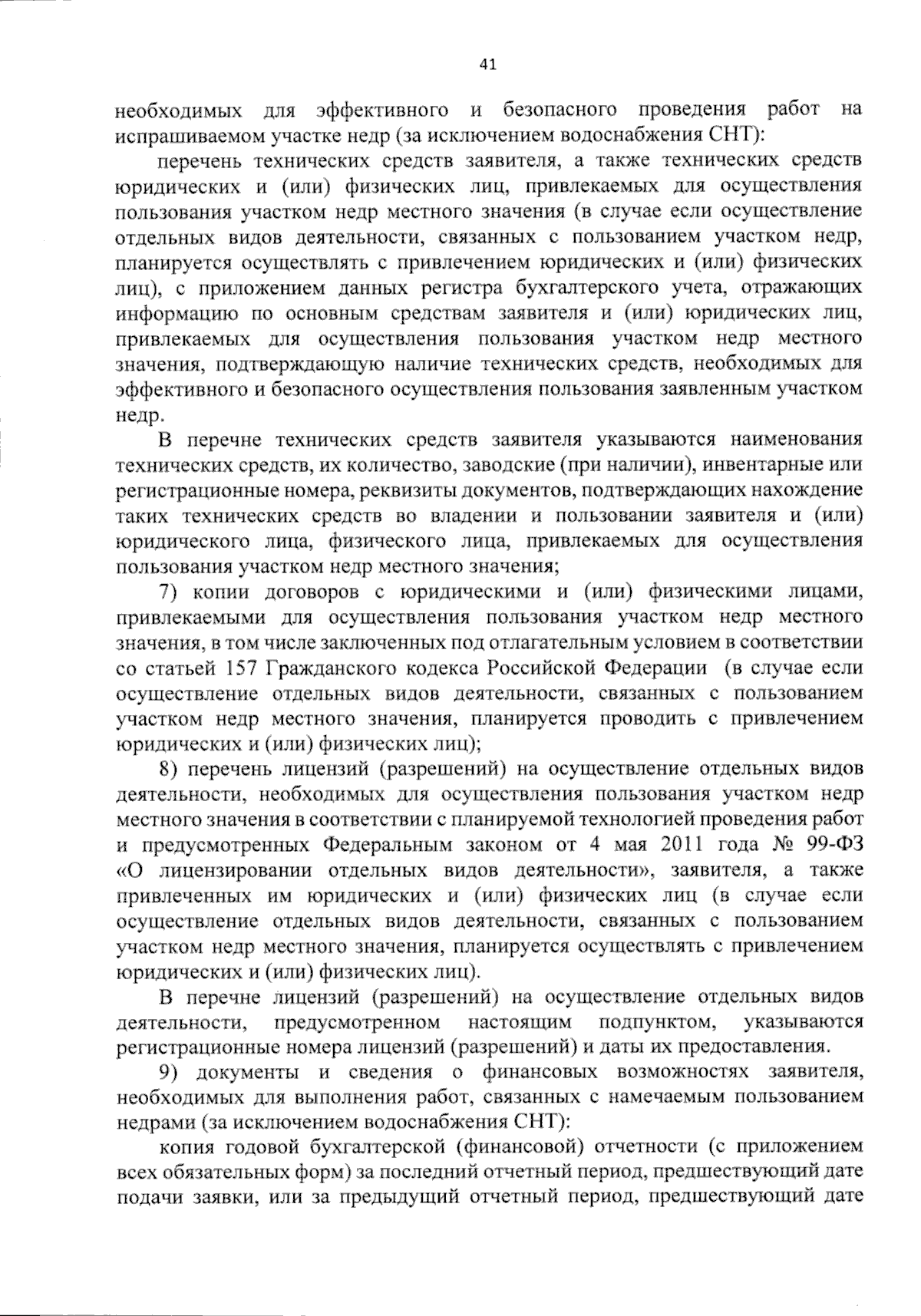 41

необходимых для эффективного и безопасного проведения работ на испрашиваемом участке недр (за исключением водоснабжения СНТ):

перечень технических средств заявителя, а также технических средств юридических и (или) физических лиц, привлекаемых для осуществления пользования участком недр местного значения (в случае если осуществление отдельных видов деятельности, связанных с пользованием участком недр, планируется осуществлять с привлечением юридических и (или) физических лиц), с приложением данных регистра бухгалтерского учета, отражающих информацию по основным средствам заявителя и (или) юридических лиц, привлекаемых для осуществления пользования участком недр местного значения, подтверждающую наличие технических средств, необходимых для эффективного и безопасного осуществления пользования заявленным участком недр.

В перечне технических средств заявителя указываются наименования технических средств, их количество, заводские (при наличии), инвентарные или регистрационные номера, реквизиты документов, подтверждающих нахождение таких технических средств во владении и пользовании заявителя и (или) юридического лица, физического лица, привлекаемых для осуществления пользования участком недр местного значения;

7) копии договоров с юридическими и (или) физическими лицами, привлекаемыми для осуществления пользования участком недр местного значения, в том числе заключенных под отлагательным условием в соответствии со статьей 157 Гражданского кодекса Российской Федерации (в случае если осуществление отдельных видов деятельности, связанных с пользованием участком недр местного значения, планируется проводить с привлечением юридических и (или) физических лиц);

8) перечень лицензий (разрешений) на осуществление отдельных видов деятельности, необходимых для осуществления пользования участком недр местного значения в соответствии с планируемой технологией проведения работ и предусмотренных Федеральным законом от 4 мая 2011 года № 99-ФЗ «О лицензировании отдельных видов деятельности», заявителя, а также привлеченных им юридических и (или) физических лиц (в случае если осуществление отдельных видов деятельности, связанных с пользованием участком недр местного значения, планируется осуществлять с привлечением юридических и (или) физических лиц).

В перечне лицензий (разрешений) на осуществление отдельных видов деятельности, предусмотренном настоящим подпунктом, указываются регистрационные номера лицензий (разрешений) и даты их предоставления.

9) документы и сведения о финансовых возможностях заявителя, необходимых для выполнения работ, связанных с намечаемым пользованием недрами (за исключением водоснабжения СНТ):

копия годовой бухгалтерской (финансовой) отчетности (с приложением всех обязательных форм) за последний отчетный период, предшествующий дате подачи заявки, или за предыдущий отчетный период, предшествующий дате